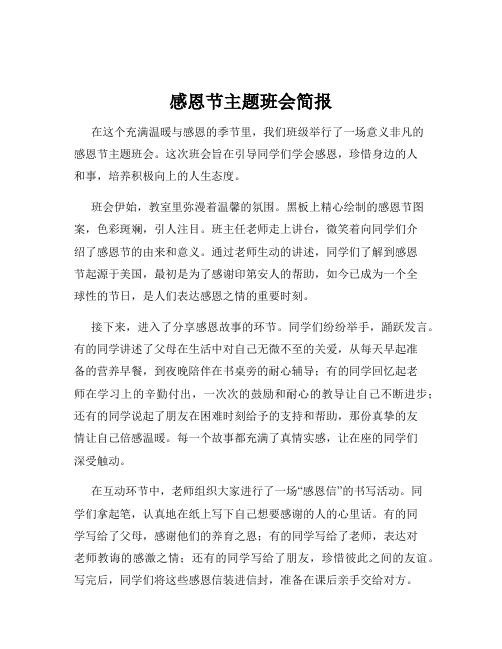 感恩节主题班会简报

在这个充满温暖与感恩的季节里，我们班级举行了一场意义非凡的感恩节主题班会。这次班会旨在引导同学们学会感恩，珍惜身边的人和事，培养积极向上的人生态度。

班会伊始，教室里弥漫着温馨的氛围。黑板上精心绘制的感恩节图案，色彩斑斓，引人注目。班主任老师走上讲台，微笑着向同学们介绍了感恩节的由来和意义。通过老师生动的讲述，同学们了解到感恩节起源于美国，最初是为了感谢印第安人的帮助，如今已成为一个全球性的节日，是人们表达感恩之情的重要时刻。

接下来，进入了分享感恩故事的环节。同学们纷纷举手，踊跃发言。有的同学讲述了父母在生活中对自己无微不至的关爱，从每天早起准备的营养早餐，到夜晚陪伴在书桌旁的耐心辅导；有的同学回忆起老师在学习上的辛勤付出，一次次的鼓励和耐心的教导让自己不断进步；还有的同学说起了朋友在困难时刻给予的支持和帮助，那份真挚的友情让自己倍感温暖。每一个故事都充满了真情实感，让在座的同学们深受触动。

在互动环节中，老师组织大家进行了一场“感恩信”的书写活动。同学们拿起笔，认真地在纸上写下自己想要感谢的人的心里话。有的同学写给了父母，感谢他们的养育之恩；有的同学写给了老师，表达对老师教诲的感激之情；还有的同学写给了朋友，珍惜彼此之间的友谊。写完后，同学们将这些感恩信装进信封，准备在课后亲手交给对方。